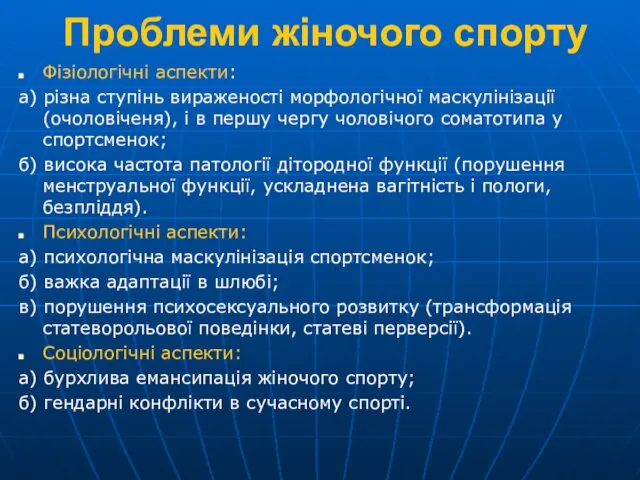 Проблеми жіночого спорту

Фізіологічні аспекти:

а) різна ступінь вираженості морфологічної маскулінізації (очоловіченя), і в першу чергу чоловічого соматотипа у спортсменок;

б) висока частота патології дітородної функції (порушення менструальної функції, ускладнена вагітність і пологи, безпліддя).

Психологічні аспекти:

а) психологічна маскулінізація спортсменок;

б) важка адаптації в шлюбі;

в) порушення психосексуального розвитку (трансформація статеворольової поведінки, статеві перверсії).

Соціологічні аспекти:

а) бурхлива емансипація жіночого спорту;

б) гендарні конфлікти в сучасному спорті.